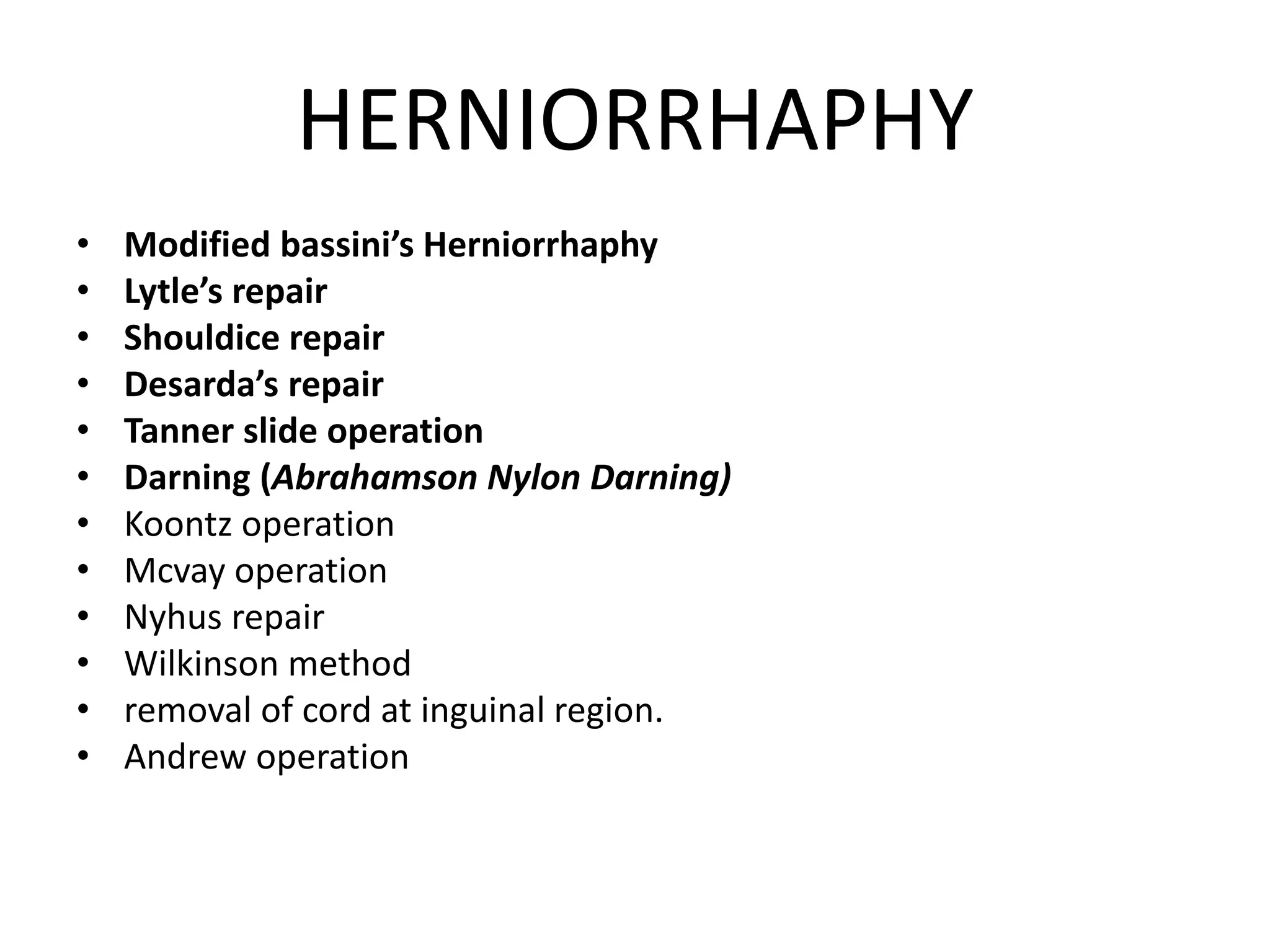 HERNIORRHAPHY

• Modified bassini's Herniorrhaphy
• Lytle's repair
• Shouldice repair
• Desarda's repair
• Tanner slide operation
• Darning (Abrahamson Nylon Darning)
• Koontz operation
• Mcvay operation
• Nyhus repair
• Wilkinson method
• removal of cord at inguinal region.
• Andrew operation